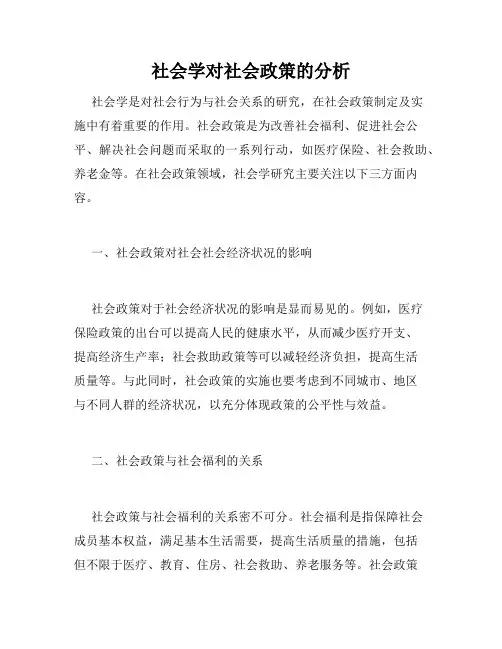 社会学对社会政策的分析

社会学是对社会行为与社会关系的研究，在社会政策制定及实施中有着重要的作用。社会政策是为改善社会福利、促进社会公平、解决社会问题而采取的一系列行动，如医疗保险、社会救助、养老金等。在社会政策领域，社会学研究主要关注以下三方面内容。

一、社会政策对社会社会经济状况的影响

社会政策对于社会经济状况的影响是显而易见的。例如，医疗保险政策的出台可以提高人民的健康水平，从而减少医疗开支、提高经济生产率；社会救助政策等可以减轻经济负担，提高生活质量等。与此同时，社会政策的实施也要考虑到不同城市、地区与不同人群的经济状况，以充分体现政策的公平性与效益。

二、社会政策与社会福利的关系

社会政策与社会福利的关系密不可分。社会福利是指保障社会成员基本权益，满足基本生活需要，提高生活质量的措施，包括但不限于医疗、教育、住房、社会救助、养老服务等。社会政策